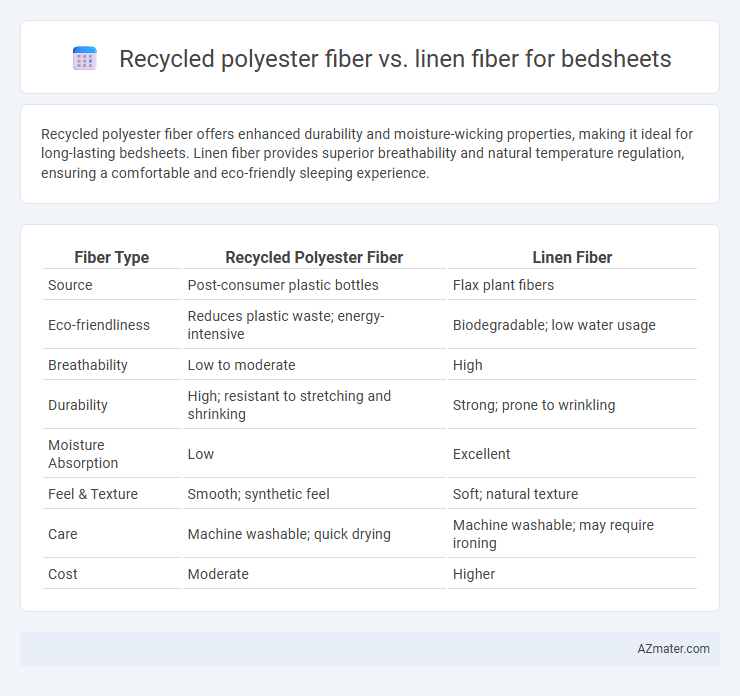 Recycled polyester fiber vs. linen fiber for bedsheets

Recycled polyester fiber offers enhanced durability and moisture-wicking properties, making it ideal for long-lasting bedsheets. Linen fiber provides superior breathability and natural temperature regulation, ensuring a comfortable and eco-friendly sleeping experience.

| Fiber Type | Recycled Polyester Fiber | Linen Fiber |
|---|---|---|
| Source | Post-consumer plastic bottles | Flax plant fibers |
| Eco-friendliness | Reduces plastic waste; energy-intensive | Biodegradable; low water usage |
| Breathability | Low to moderate | High |
| Durability | High; resistant to stretching and shrinking | Strong; prone to wrinkling |
| Moisture Absorption | Low | Excellent |
| Feel & Texture | Smooth; synthetic feel | Soft; natural texture |
| Care | Machine washable; quick drying | Machine washable; may require ironing |
| Cost | Moderate | Higher |

AZmater.com